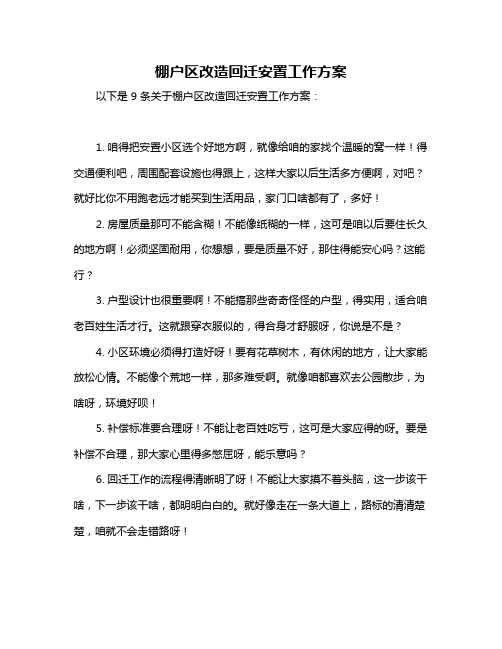 棚户区改造回迁安置工作方案

以下是 9 条关于棚户区改造回迁安置工作方案：

1. 咱得把安置小区选个好地方啊，就像给咱的家找个温暖的窝一样！得交通便利吧，周围配套设施也得跟上，这样大家以后生活多方便啊，对吧？就好比你不用跑老远才能买到生活用品，家门口啥都有了，多好！

2. 房屋质量那可不能含糊！不能像纸糊的一样，这可是咱以后要住长久的地方啊！必须坚固耐用，你想想，要是质量不好，那住得能安心吗？这能行？

3. 户型设计也很重要啊！不能搞那些奇奇怪怪的户型，得实用，适合咱老百姓生活才行。这就跟穿衣服似的，得合身才舒服呀，你说是不是？

4. 小区环境必须得打造好呀！要有花草树木，有休闲的地方，让大家能放松心情。不能像个荒地一样，那多难受啊。就像咱都喜欢去公园散步，为啥呀，环境好呗！

5. 补偿标准要合理呀！不能让老百姓吃亏，这可是大家应得的呀。要是补偿不合理，那大家心里得多憋屈呀，能乐意吗？

6. 回迁工作的流程得清晰明了呀！不能让大家摸不着头脑，这一步该干啥，下一步该干啥，都明明白白的。就好像走在一条大道上，路标的清清楚楚，咱就不会走错路呀！